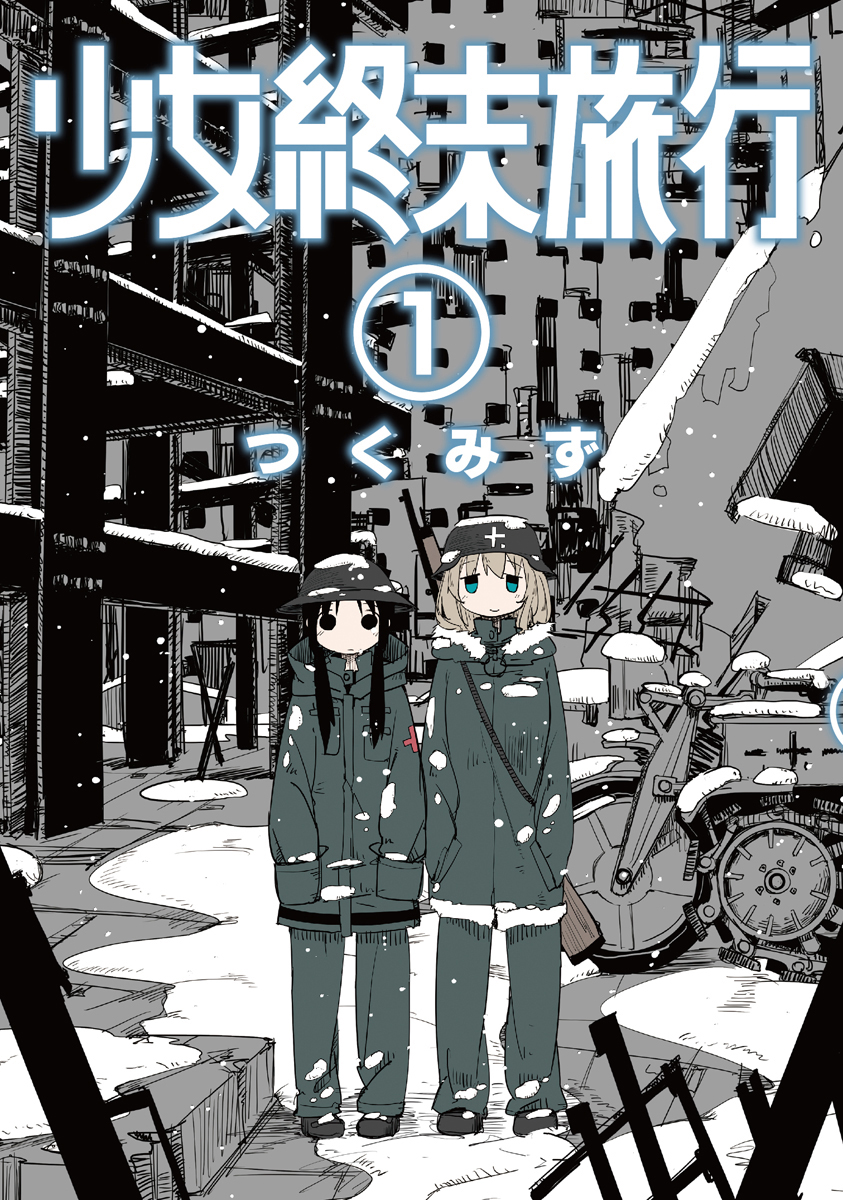 少女終末旅行

①

つくみず